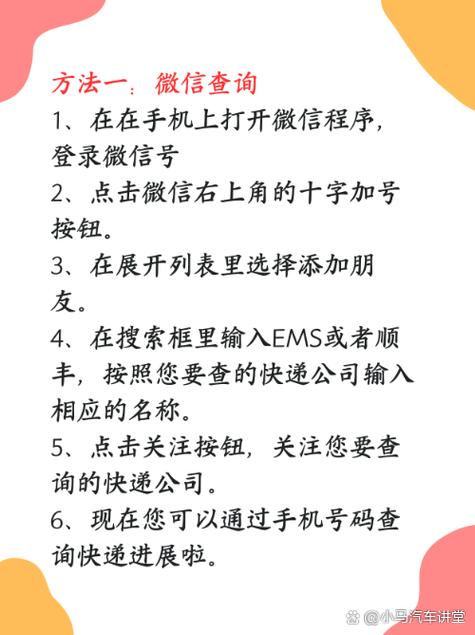 方法一：微信查询

1、在在手机上打开微信程序，登录微信号

2、点击微信右上角的十字加号按钮。

3、在展开列表里选择添加朋友。

4、在搜索框里输入EMS或者顺丰，按照您要查的快递公司输入相应的名称。

5、点击关注按钮，关注您要查询的快递公司。

6、现在您可以通过手机号码查询快递进展啦。

@小马汽车讲堂